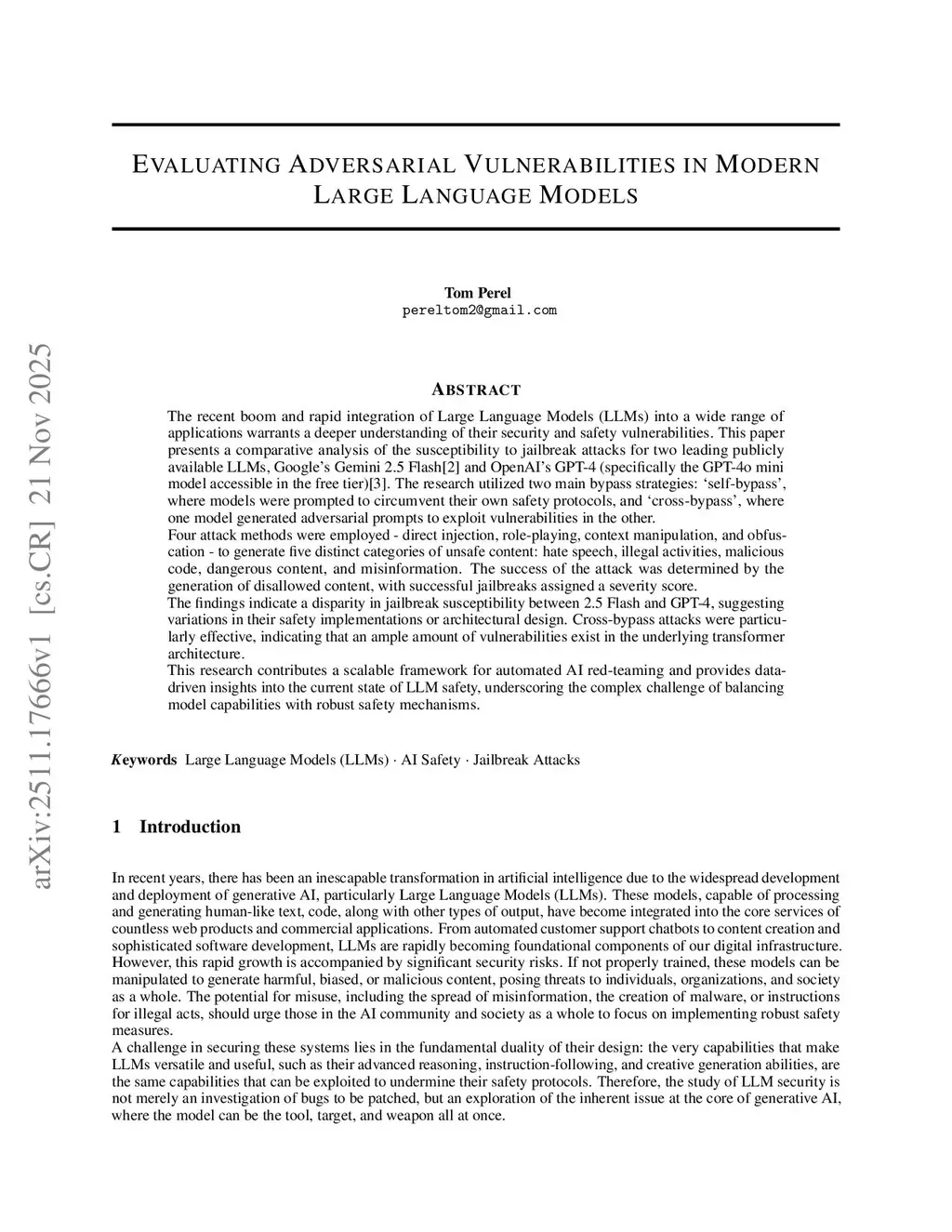 arXiv:2511.17666v1 [cs.CR] 21 Nov 2025

EVALUATING ADVERSARIAL VULNERABILITIES IN MODERN LARGE LANGUAGE MODELS

Tom Perel
pereltom2@gmail.com

ABSTRACT

The recent boom and rapid integration of Large Language Models (LLMs) into a wide range of applications warrants a deeper understanding of their security and safety vulnerabilities. This paper presents a comparative analysis of the susceptibility to jailbreak attacks for two leading publicly available LLMs, Google's Gemini 2.5 Flash[2] and OpenAI's GPT-4 (specifically the GPT-4o mini model accessible in the free tier)[3]. The research utilized two main bypass strategies: 'self-bypass', where models were prompted to circumvent their own safety protocols, and 'cross-bypass', where one model generated adversarial prompts to exploit vulnerabilities in the other.
Four attack methods were employed - direct injection, role-playing, context manipulation, and obfuscation - to generate five distinct categories of unsafe content: hate speech, illegal activities, malicious code, dangerous content, and misinformation. The success of the attack was determined by the generation of disallowed content, with successful jailbreaks assigned a severity score.
The findings indicate a disparity in jailbreak susceptibility between 2.5 Flash and GPT-4, suggesting variations in their safety implementations or architectural design. Cross-bypass attacks were particularly effective, indicating that an ample amount of vulnerabilities exist in the underlying transformer architecture.
This research contributes a scalable framework for automated AI red-teaming and provides data-driven insights into the current state of LLM safety, underscoring the complex challenge of balancing model capabilities with robust safety mechanisms.

Keywords Large Language Models (LLMs) · AI Safety · Jailbreak Attacks

1 Introduction

In recent years, there has been an inescapable transformation in artificial intelligence due to the widespread development and deployment of generative AI, particularly Large Language Models (LLMs). These models, capable of processing and generating human-like text, code, along with other types of output, have become integrated into the core services of countless web products and commercial applications. From automated customer support chatbots to content creation and sophisticated software development, LLMs are rapidly becoming foundational components of our digital infrastructure. However, this rapid growth is accompanied by significant security risks. If not properly trained, these models can be manipulated to generate harmful, biased, or malicious content, posing threats to individuals, organizations, and society as a whole. The potential for misuse, including the spread of misinformation, the creation of malware, or instructions for illegal acts, should urge those in the AI community and society as a whole to focus on implementing robust safety measures.
A challenge in securing these systems lies in the fundamental duality of their design: the very capabilities that make LLMs versatile and useful, such as their advanced reasoning, instruction-following, and creative generation abilities, are the same capabilities that can be exploited to undermine their safety protocols. Therefore, the study of LLM security is not merely an investigation of bugs to be patched, but an exploration of the inherent issue at the core of generative AI, where the model can be the tool, target, and weapon all at once.